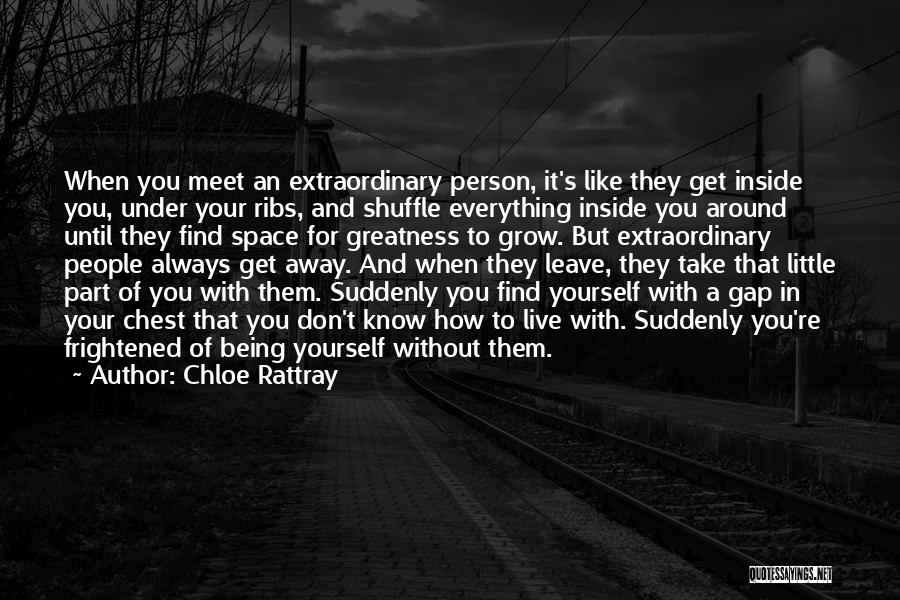 When you meet an extraordinary person, it's like they get inside you, under your ribs, and shuffle everything inside you around until they find space for greatness to grow. But extraordinary people always get away. And when they leave, they take that little part of you with them. Suddenly you find yourself with a gap in your chest that you don't know how to live with. Suddenly you're frightened of being yourself without them.

~ Author: Chloe Rattray

QUOTESSAYINGS.NET